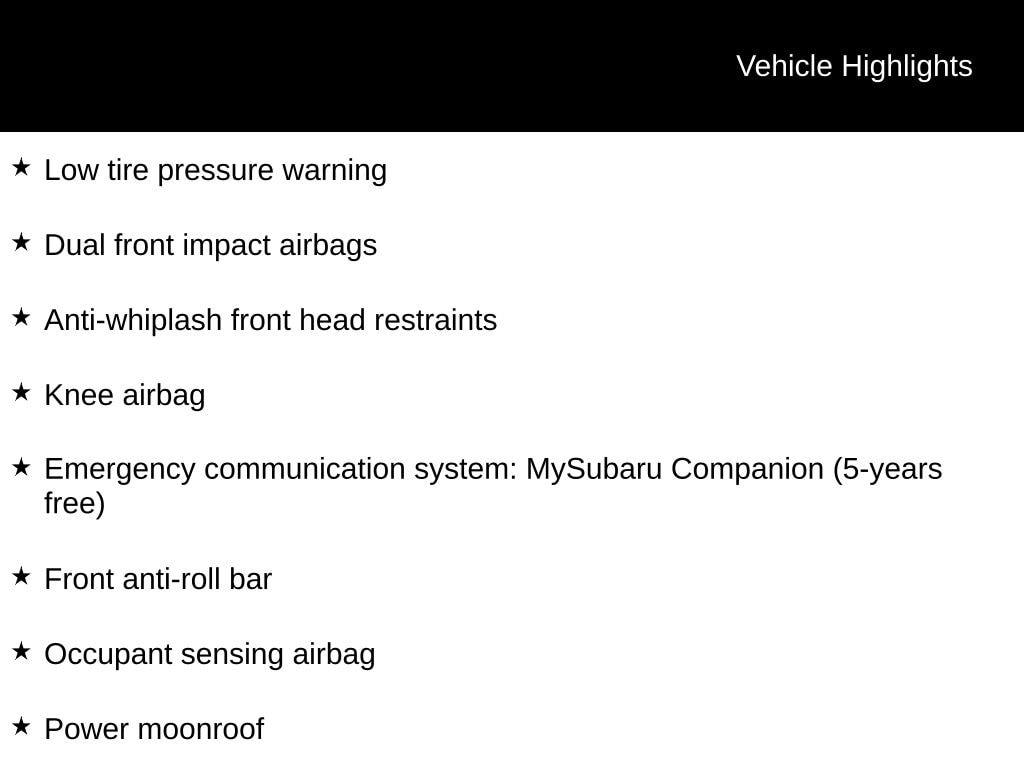 Vehicle Highlights

★ Low tire pressure warning

★ Dual front impact airbags

★ Anti-whiplash front head restraints

★ Knee airbag

★ Emergency communication system: MySubaru Companion (5-years free)

★ Front anti-roll bar

★ Occupant sensing airbag

★ Power moonroof